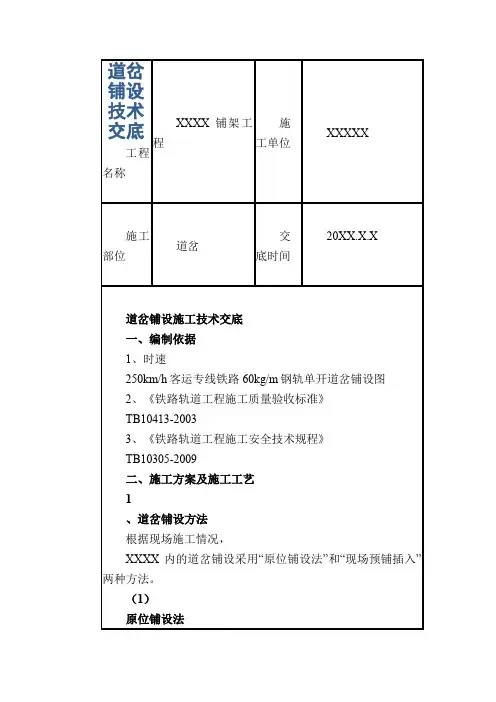 | 道岔铺设技术交底 工程名称 | XXXX 铺架工程 | 施工单位 | XXXXX |
|---|---|---|---|
| 施工部位 | 道岔 | 交底时间 | 20XX.X.X |

道岔铺设施工技术交底

一、编制依据

1、时速

250km/h 客运专线铁路 60kg/m 钢轨单开道岔铺设图

2、《铁路轨道工程施工质量验收标准》

TB10413-2003

3、《铁路轨道工程施工安全技术规程》

TB10305-2009

二、施工方案及施工工艺

1

、道岔铺设方法

根据现场施工情况，

XXXX 内的道岔铺设采用“原位铺设法”和“现场预铺插入”两种方法。

（1）

原位铺设法